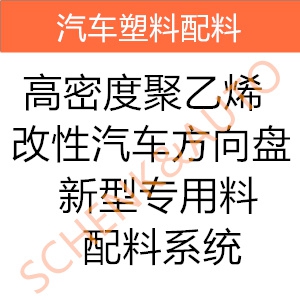 汽车塑料配料

高密度聚乙烯
改性汽车方向盘
新型专用料
配料系统

SCHENK&AUTO